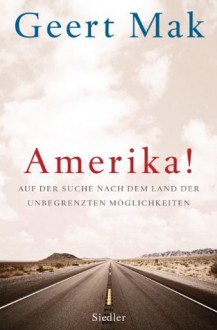 Geert Mak

Amerika!

AUF DER SUCHE NACH DEM LAND DER UNBEGRENZTEN MÖGLICHKEITEN

Siedler